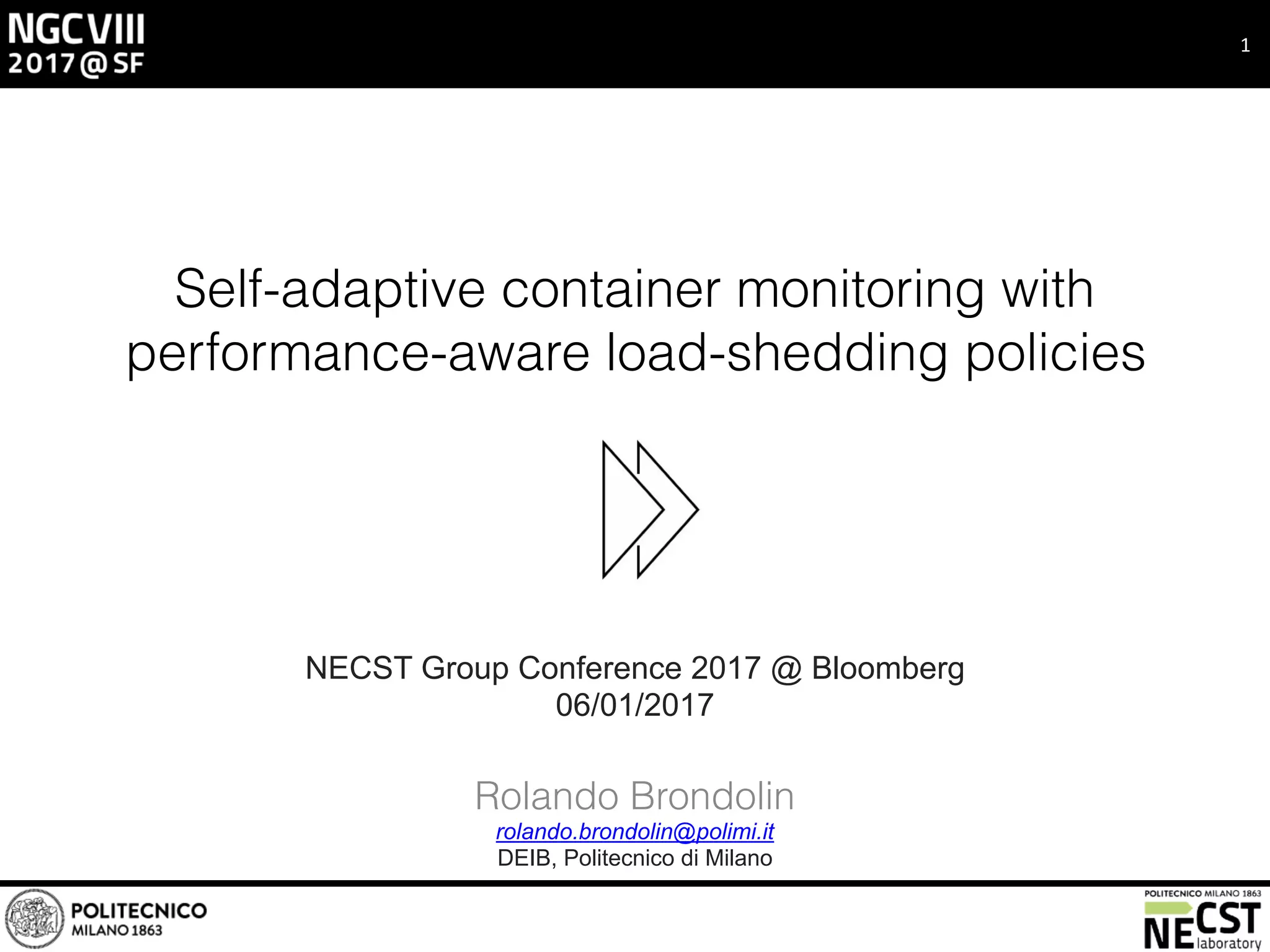 NGCVIII
2017@SF

1

Self-adaptive container monitoring with performance-aware load-shedding policies

NECST Group Conference 2017 @ Bloomberg
06/01/2017

Rolando Brondolin
rolando.brondolin@polimi.it
DEIB, Politecnico di Milano

POLITECNICO
MILANO 1863

POLITECNICO MILANO 1863
NECST
laboratory